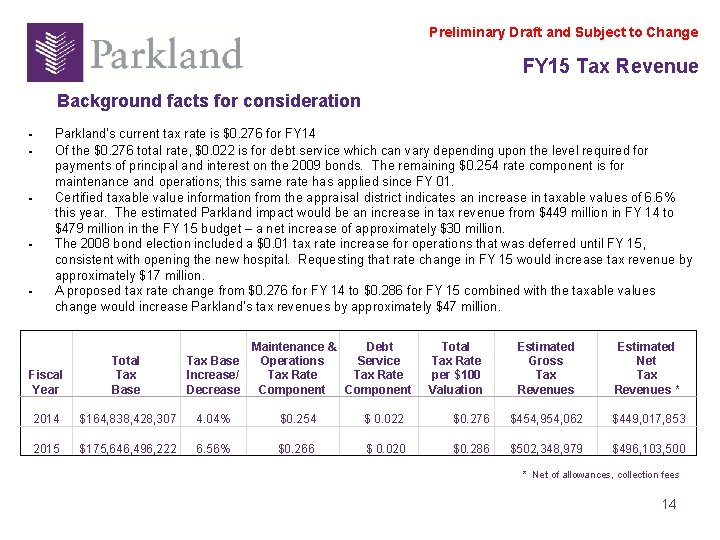 Parkland

Preliminary Draft and Subject to Change

FY15 Tax Revenue

Background facts for consideration

- Parkland's current tax rate is \$0.276 for FY14
- Of the \$0.276 total rate, \$0.022 is for debt service which can vary depending upon the level required for payments of principal and interest on the 2009 bonds. The remaining \$0.254 rate component is for maintenance and operations; this same rate has applied since FY 01.
- Certified taxable value information from the appraisal district indicates an increase in taxable values of 6.6% this year. The estimated Parkland impact would be an increase in tax revenue from \$449 million in FY 14 to \$479 million in the FY 15 budget – a net increase of approximately \$30 million.
- The 2008 bond election included a \$0.01 tax rate increase for operations that was deferred until FY 15, consistent with opening the new hospital. Requesting that rate change in FY 15 would increase tax revenue by approximately \$17 million.
- A proposed tax rate change from \$0.276 for FY 14 to \$0.286 for FY 15 combined with the taxable values change would increase Parkland's tax revenues by approximately \$47 million.

| Fiscal Year | Total Tax Base | Tax Base Increase/ Decrease | Maintenance & Operations Tax Rate Component | Debt Service Tax Rate Component | Total Tax Rate per \$100 Valuation | Estimated Gross Tax Revenues | Estimated Net Tax Revenues * |
|---|---|---|---|---|---|---|---|
| 2014 | \$164,838,428,307 | 4.04% | \$0.254 | \$ 0.022 | \$0.276 | \$454,954,062 | \$449,017,853 |
| 2015 | \$175,646,496,222 | 6.56% | \$0.266 | \$ 0.020 | \$0.286 | \$502,348,979 | \$496,103,500 |

* Net of allowances, collection fees

14